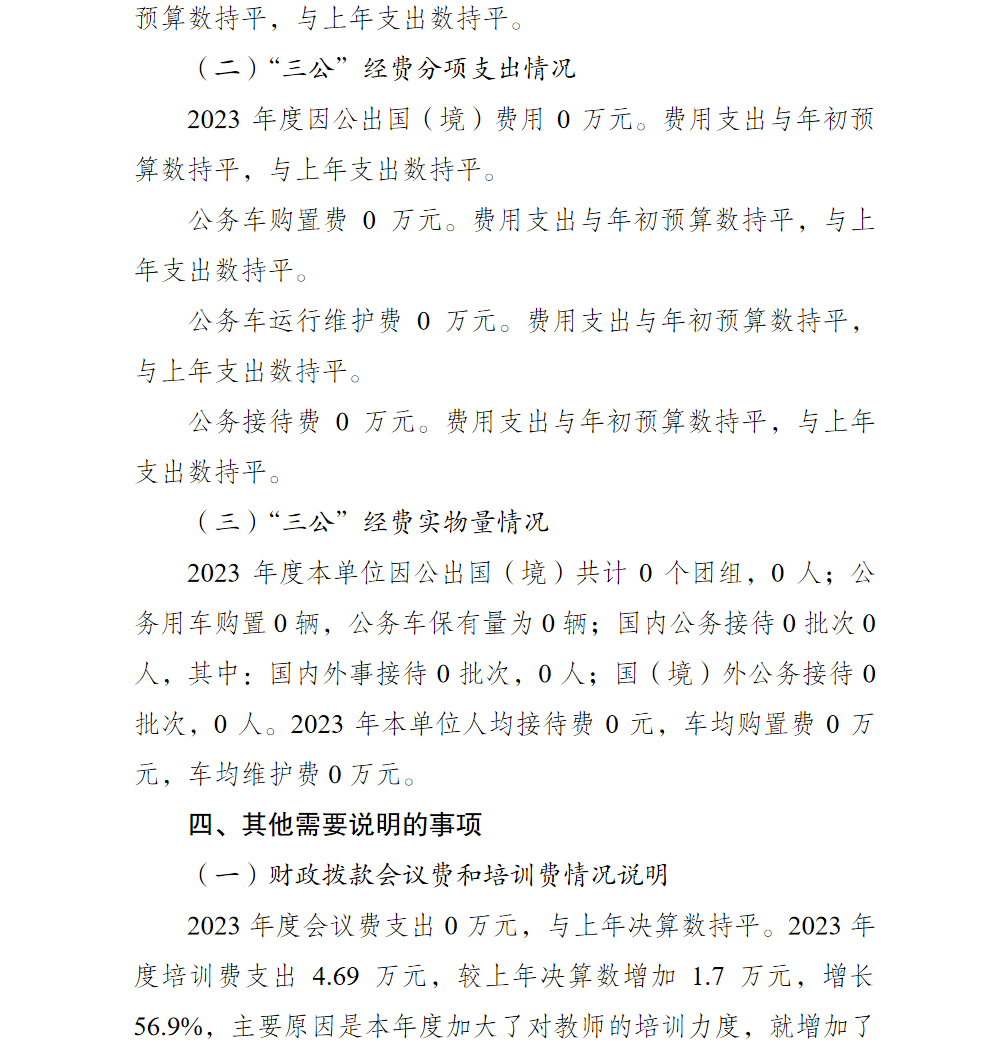 预算数持平，与上年支出数持平。

（二）“三公”经费分项支出情况

2023 年度因公出国（境）费用 0 万元。费用支出与年初预算数持平，与上年支出数持平。

公务车购置费 0 万元。费用支出与年初预算数持平，与上年支出数持平。

公务车运行维护费 0 万元。费用支出与年初预算数持平，与上年支出数持平。

公务接待费 0 万元。费用支出与年初预算数持平，与上年支出数持平。

（三）“三公”经费实物量情况

2023 年度本单位因公出国（境）共计 0 个团组，0 人；公务用车购置 0 辆，公务车保有量为 0 辆；国内公务接待 0 批次 0 人，其中：国内外事接待 0 批次，0 人；国（境）外公务接待 0 批次，0 人。2023 年本单位人均接待费 0 元，车均购置费 0 万元，车均维护费 0 万元。

四、其他需要说明的事项

（一）财政拨款会议费和培训费情况说明

2023 年度会议费支出 0 万元，与上年决算数持平。2023 年度培训费支出 4.69 万元，较上年决算数增加 1.7 万元，增长 56.9%，主要原因是本年度加大了对教师的培训力度，就增加了